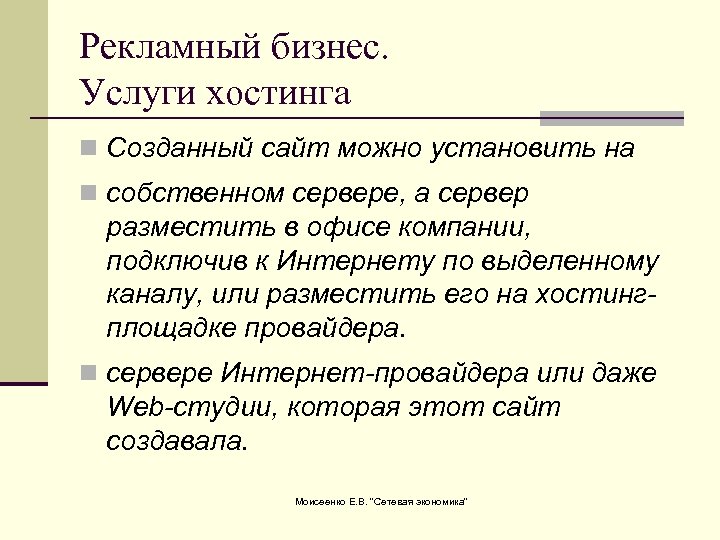 Рекламный бизнес.
Услуги хостинга

Созданный сайт можно установить на

собственном сервере, а сервер разместить в офисе компании, подключив к Интернету по выделенному каналу, или разместить его на хостинг-площадке провайдера.

сервере Интернет-провайдера или даже Web-студии, которая этот сайт создавала.

Моисеенко Е.В. "Сетевая экономика"